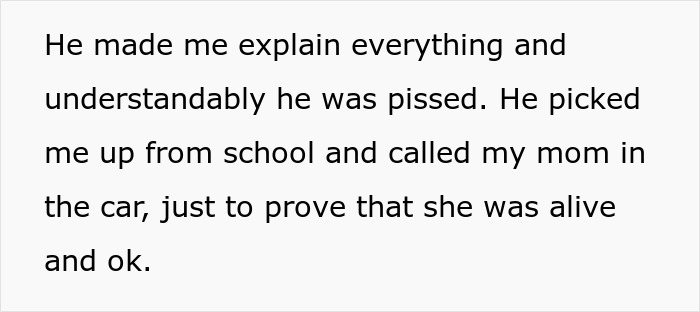 He made me explain everything and understandably he was pissed. He picked me up from school and called my mom in the car, just to prove that she was alive and ok.